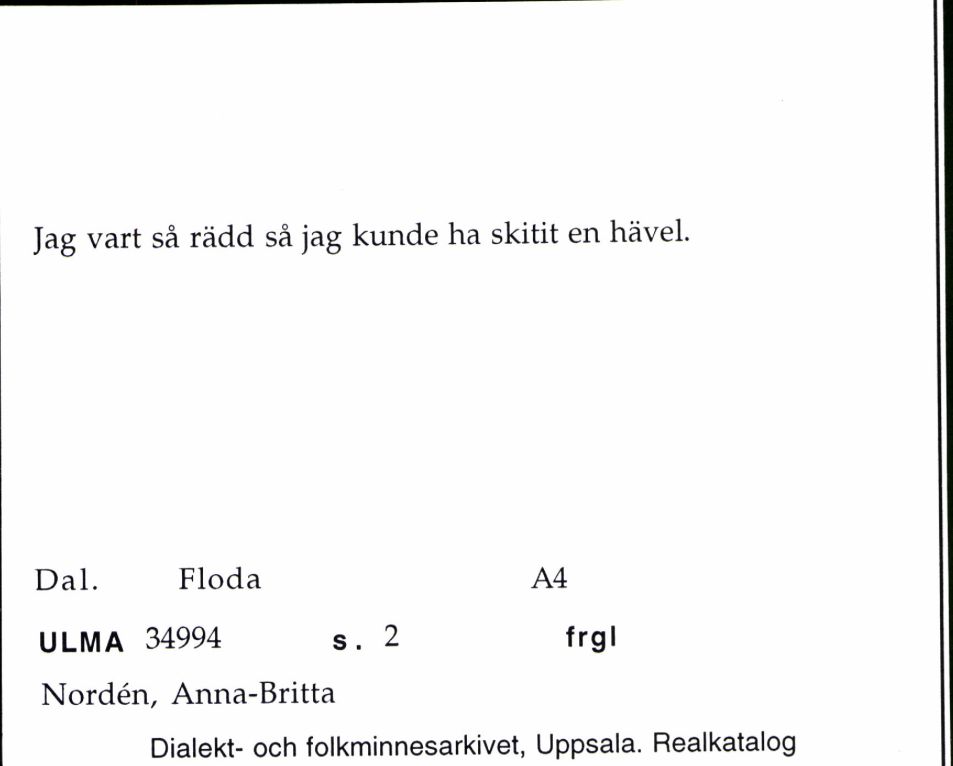 Jag vart så rädd så jag kunde ha skitit en hävel.

Dal. Floda A4

ULMA 34994 s. 2 frgl

Nordén, Anna-Britta

Dialekt- och folkminnesarkivet, Uppsala. Realkatalog